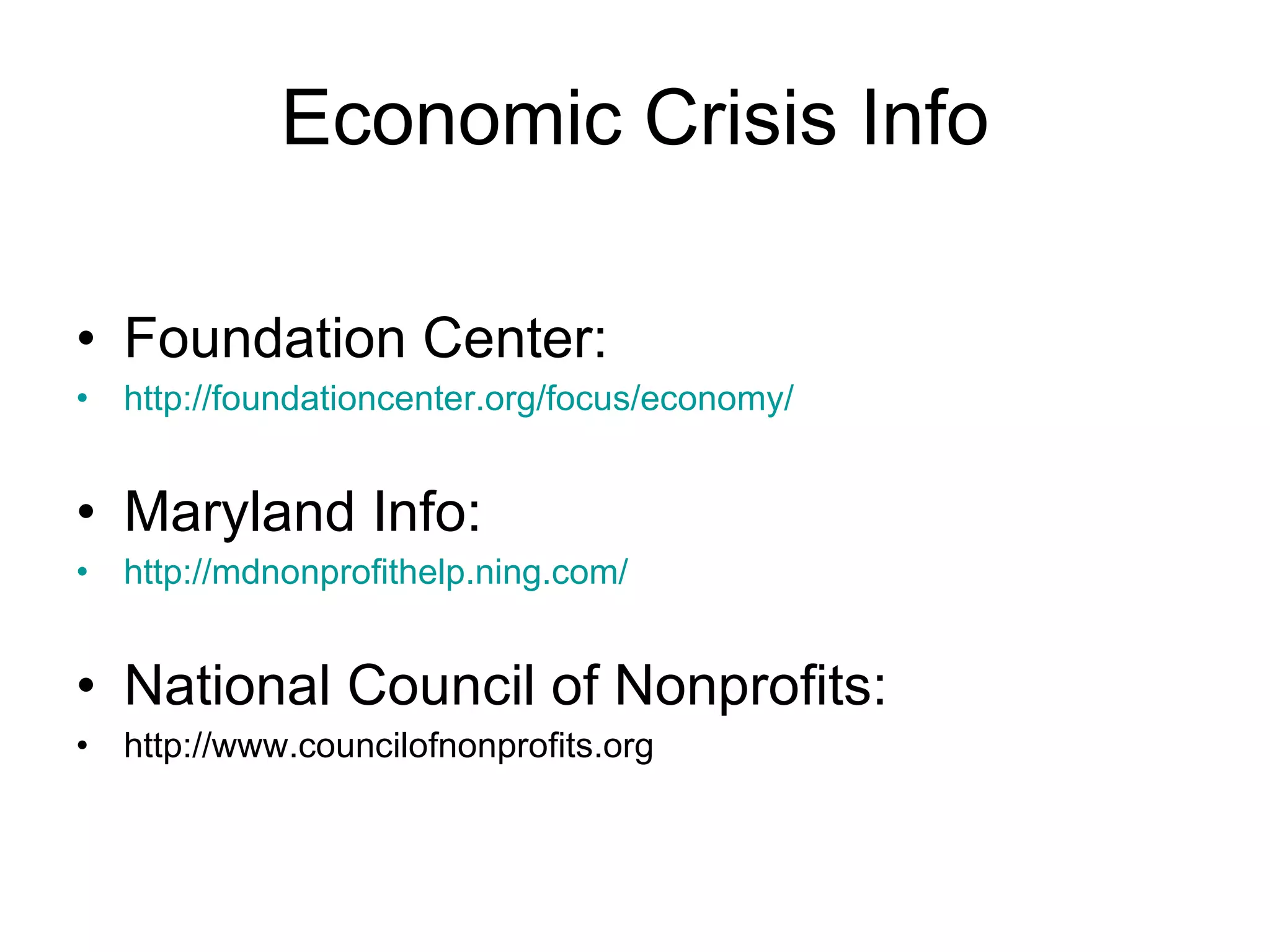 Economic Crisis Info

• Foundation Center:
• http://foundationcenter.org/focus/economy/

• Maryland Info:
• http://mdnonprofithelp.ning.com/

• National Council of Nonprofits:
• http://www.councilofnonprofits.org